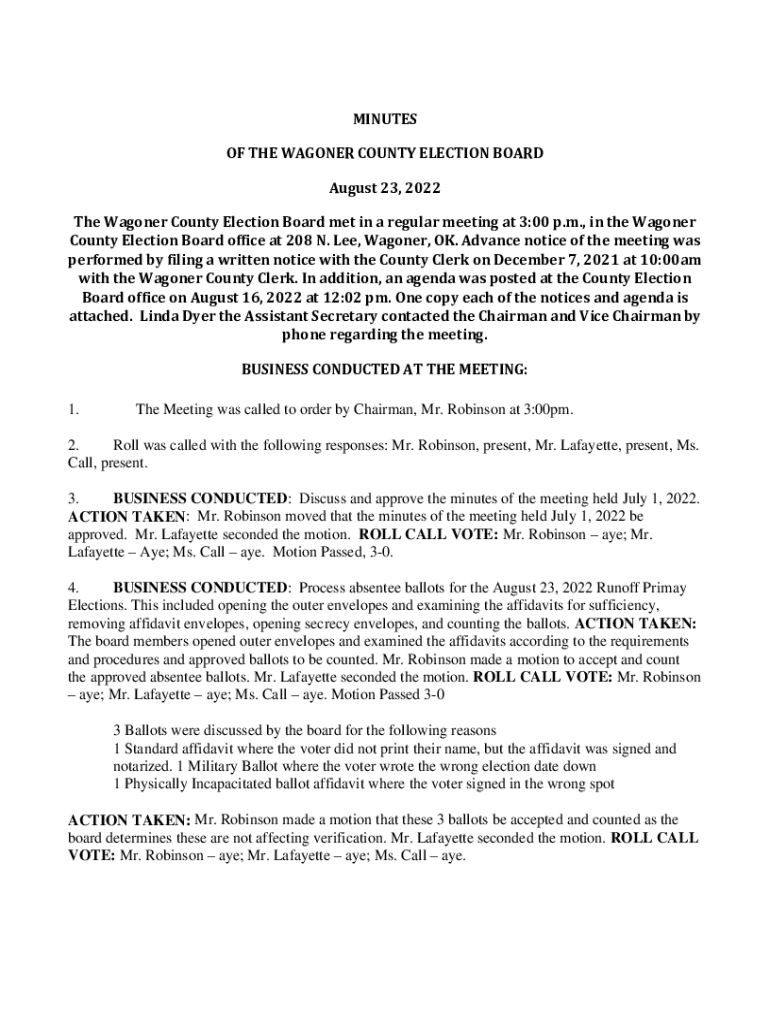 MINUTES

OF THE WAGONER COUNTY ELECTION BOARD

August 23, 2022

The Wagoner County Election Board met in a regular meeting at 3:00 p.m., in the Wagoner County Election Board office at 208 N. Lee, Wagoner, OK. Advance notice of the meeting was performed by filing a written notice with the County Clerk on December 7, 2021 at 10:00am with the Wagoner County Clerk. In addition, an agenda was posted at the County Election Board office on August 16, 2022 at 12:02 pm. One copy each of the notices and agenda is attached. Linda Dyer the Assistant Secretary contacted the Chairman and Vice Chairman by phone regarding the meeting.

BUSINESS CONDUCTED AT THE MEETING:

1. The Meeting was called to order by Chairman, Mr. Robinson at 3:00pm.

2. Roll was called with the following responses: Mr. Robinson, present, Mr. Lafayette, present, Ms. Call, present.

3. BUSINESS CONDUCTED: Discuss and approve the minutes of the meeting held July 1, 2022. ACTION TAKEN: Mr. Robinson moved that the minutes of the meeting held July 1, 2022 be approved. Mr. Lafayette seconded the motion. ROLL CALL VOTE: Mr. Robinson – aye; Mr. Lafayette – Aye; Ms. Call – aye. Motion Passed, 3-0.

4. BUSINESS CONDUCTED: Process absentee ballots for the August 23, 2022 Runoff Primay Elections. This included opening the outer envelopes and examining the affidavits for sufficiency, removing affidavit envelopes, opening secrecy envelopes, and counting the ballots. ACTION TAKEN: The board members opened outer envelopes and examined the affidavits according to the requirements and procedures and approved ballots to be counted. Mr. Robinson made a motion to accept and count the approved absentee ballots. Mr. Lafayette seconded the motion. ROLL CALL VOTE: Mr. Robinson – aye; Mr. Lafayette – aye; Ms. Call – aye. Motion Passed 3-0

3 Ballots were discussed by the board for the following reasons
1 Standard affidavit where the voter did not print their name, but the affidavit was signed and notarized. 1 Military Ballot where the voter wrote the wrong election date down
1 Physically Incapacitated ballot affidavit where the voter signed in the wrong spot

ACTION TAKEN: Mr. Robinson made a motion that these 3 ballots be accepted and counted as the board determines these are not affecting verification. Mr. Lafayette seconded the motion. ROLL CALL VOTE: Mr. Robinson – aye; Mr. Lafayette – aye; Ms. Call – aye.